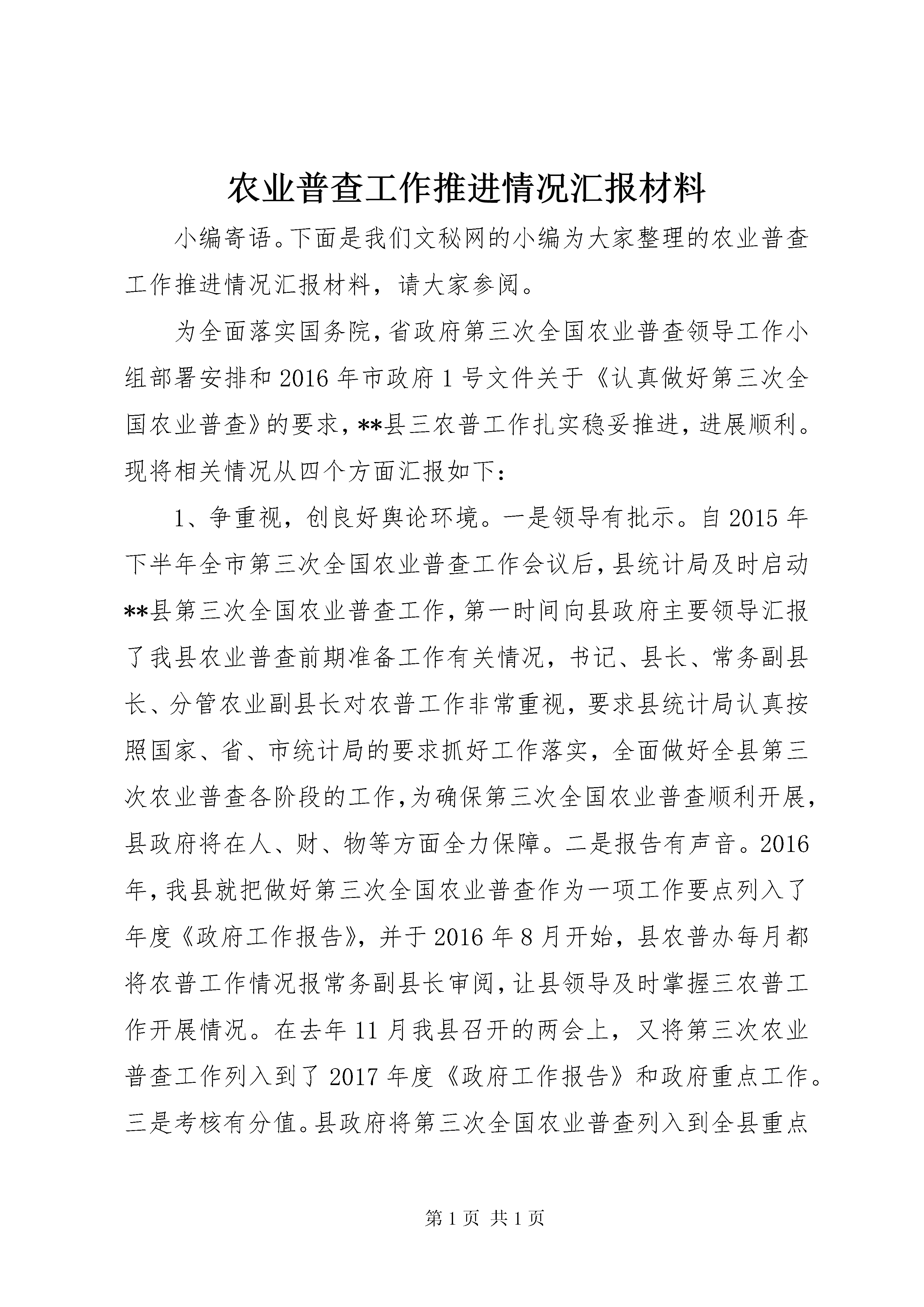 农业普查工作推进情况汇报材料

小编寄语。下面是我们文秘网的小编为大家整理的农业普查工作推进情况汇报材料，请大家参阅。

为全面落实国务院，省政府第三次全国农业普查领导工作小组部署安排和2016年市政府1号文件关于《认真做好第三次全国农业普查》的要求，**县三农普工作扎实稳妥推进，进展顺利。现将相关情况从四个方面汇报如下：

1、争重视，创良好舆论环境。一是领导有批示。自2015年下半年全市第三次全国农业普查工作会议后，县统计局及时启动**县第三次全国农业普查工作，第一时间向县政府主要领导汇报了我县农业普查前期准备工作有关情况，书记、县长、常务副县长、分管农业副县长对农普工作非常重视，要求县统计局认真按照国家、省、市统计局的要求抓好工作落实，全面做好全县第三次农业普查各阶段的工作，为确保第三次全国农业普查顺利开展，县政府将在人、财、物等方面全力保障。二是报告有声音。2016年，我县就把做好第三次全国农业普查作为一项工作要点列入了年度《政府工作报告》，并于2016年8月开始，县农普办每月都将农普工作情况报常务副县长审阅，让县领导及时掌握三农普工作开展情况。在去年11月我县召开的两会上，又将第三次农业普查工作列入到了2017年度《政府工作报告》和政府重点工作。三是考核有分值。县政府将第三次全国农业普查列入到全县重点

第1页 共1页